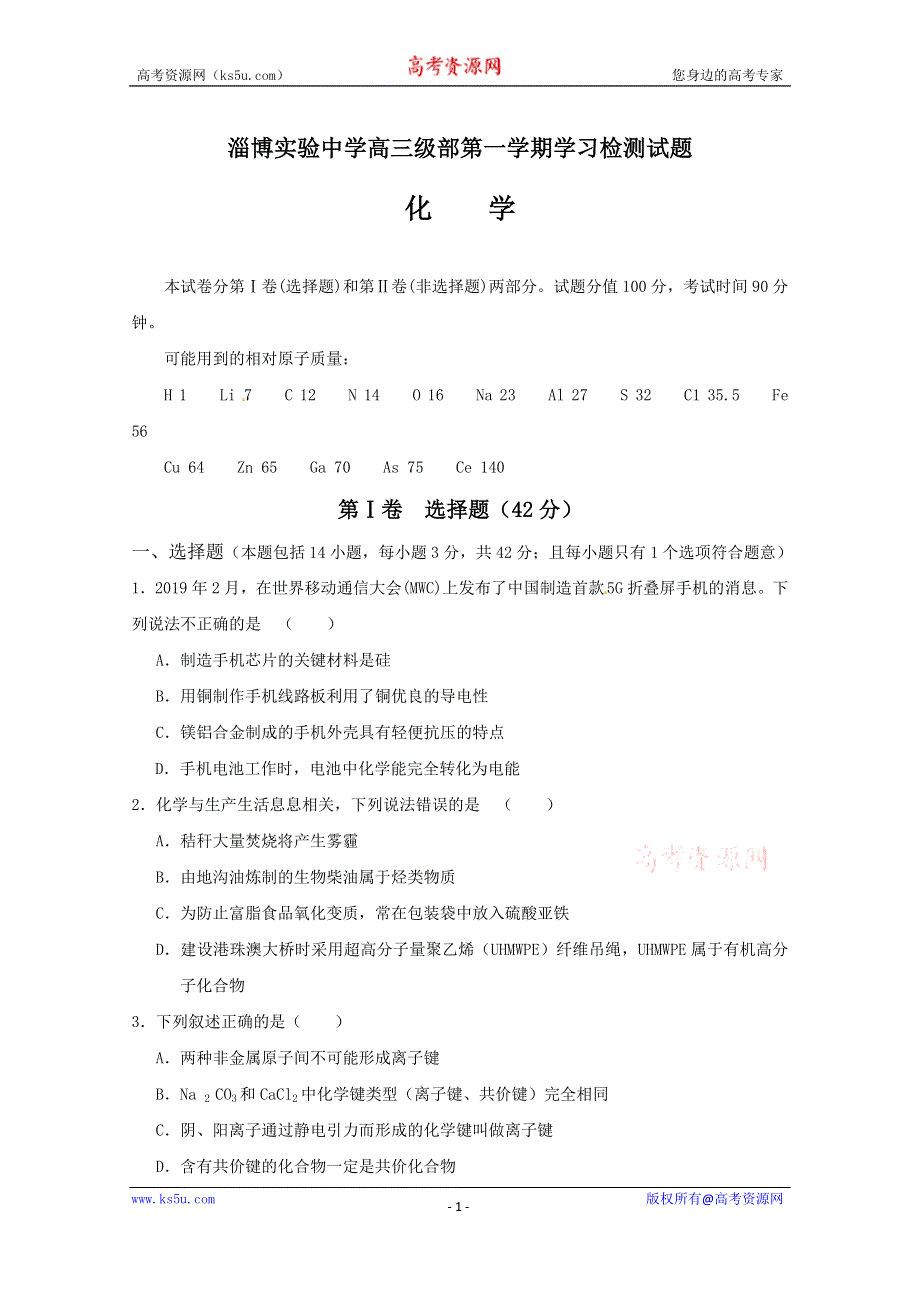 高考资源网（ks5u.com）　　高考资源网　　您身边的高考专家

淄博实验中学高三级部第一学期学习检测试题

化　　学

本试卷分第Ⅰ卷(选择题)和第Ⅱ卷(非选择题)两部分。试题分值100分，考试时间90分钟。

可能用到的相对原子质量：

H 1　Li 7　C 12　N 14　O 16　Na 23　Al 27　S 32　Cl 35.5　Fe 56

Cu 64　Zn 65　Ga 70　As 75　Ce 140

第Ⅰ卷　选择题（42分）

一、选择题（本题包括14小题，每小题3分，共42分；且每小题只有1个选项符合题意）

1．2019年2月，在世界移动通信大会(MWC)上发布了中国制造首款5G折叠屏手机的消息。下列说法不正确的是　（　　）

A．制造手机芯片的关键材料是硅

B．用铜制作手机线路板利用了铜优良的导电性

C．镁铝合金制成的手机外壳具有轻便抗压的特点

D．手机电池工作时，电池中化学能完全转化为电能

2．化学与生产生活息息相关，下列说法错误的是　（　　）

A．秸秆大量焚烧将产生雾霾

B．由地沟油炼制的生物柴油属于烃类物质

C．为防止富脂食品氧化变质，常在包装袋中放入硫酸亚铁

D．建设港珠澳大桥时采用超高分子量聚乙烯（UHMWPE）纤维吊绳，UHMWPE属于有机高分子化合物

高考资源网

3．下列叙述正确的是（　　）

A．两种非金属原子间不可能形成离子键

B．$Na_2CO_3$和$CaCl_2$中化学键类型（离子键、共价键）完全相同

C．阴、阳离子通过静电引力而形成的化学键叫做离子键

D．含有共价键的化合物一定是共价化合物

www.ks5u.com　　- 1 -　　版权所有@高考资源网